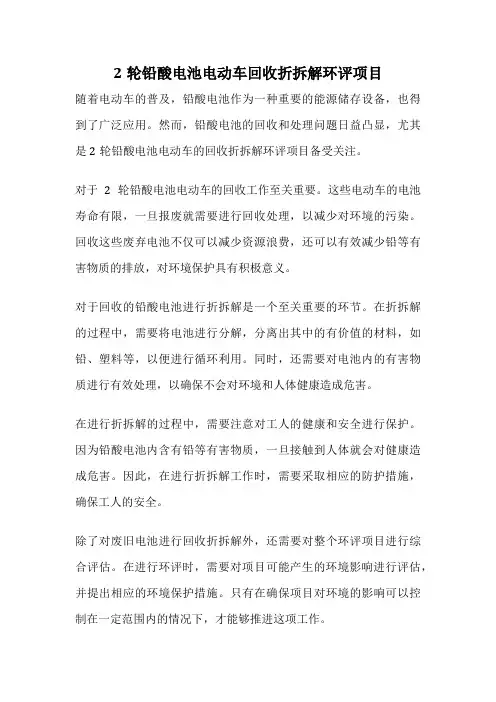 2 轮铅酸电池电动车回收折拆解环评项目

随着电动车的普及，铅酸电池作为一种重要的能源储存设备，也得到了广泛应用。然而，铅酸电池的回收和处理问题日益凸显，尤其是 2 轮铅酸电池电动车的回收折拆解环评项目备受关注。

对于 2 轮铅酸电池电动车的回收工作至关重要。这些电动车的电池寿命有限，一旦报废就需要进行回收处理，以减少对环境的污染。回收这些废弃电池不仅可以减少资源浪费，还可以有效减少铅等有害物质的排放，对环境保护具有积极意义。

对于回收的铅酸电池进行折拆解是一个至关重要的环节。在折拆解的过程中，需要将电池进行分解，分离出其中的有价值的材料，如铅、塑料等，以便进行循环利用。同时，还需要对电池内的有害物质进行有效处理，以确保不会对环境和人体健康造成危害。

在进行折拆解的过程中，需要注意对工人的健康和安全进行保护。因为铅酸电池内含有铅等有害物质，一旦接触到人体就会对健康造成危害。因此，在进行折拆解工作时，需要采取相应的防护措施，确保工人的安全。

除了对废旧电池进行回收折拆解外，还需要对整个环评项目进行综合评估。在进行环评时，需要对项目可能产生的环境影响进行评估，并提出相应的环境保护措施。只有在确保项目对环境的影响可以控制在一定范围内的情况下，才能够推进这项工作。